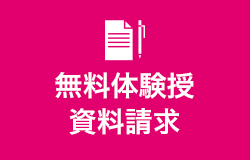 無料体験授
資料請求